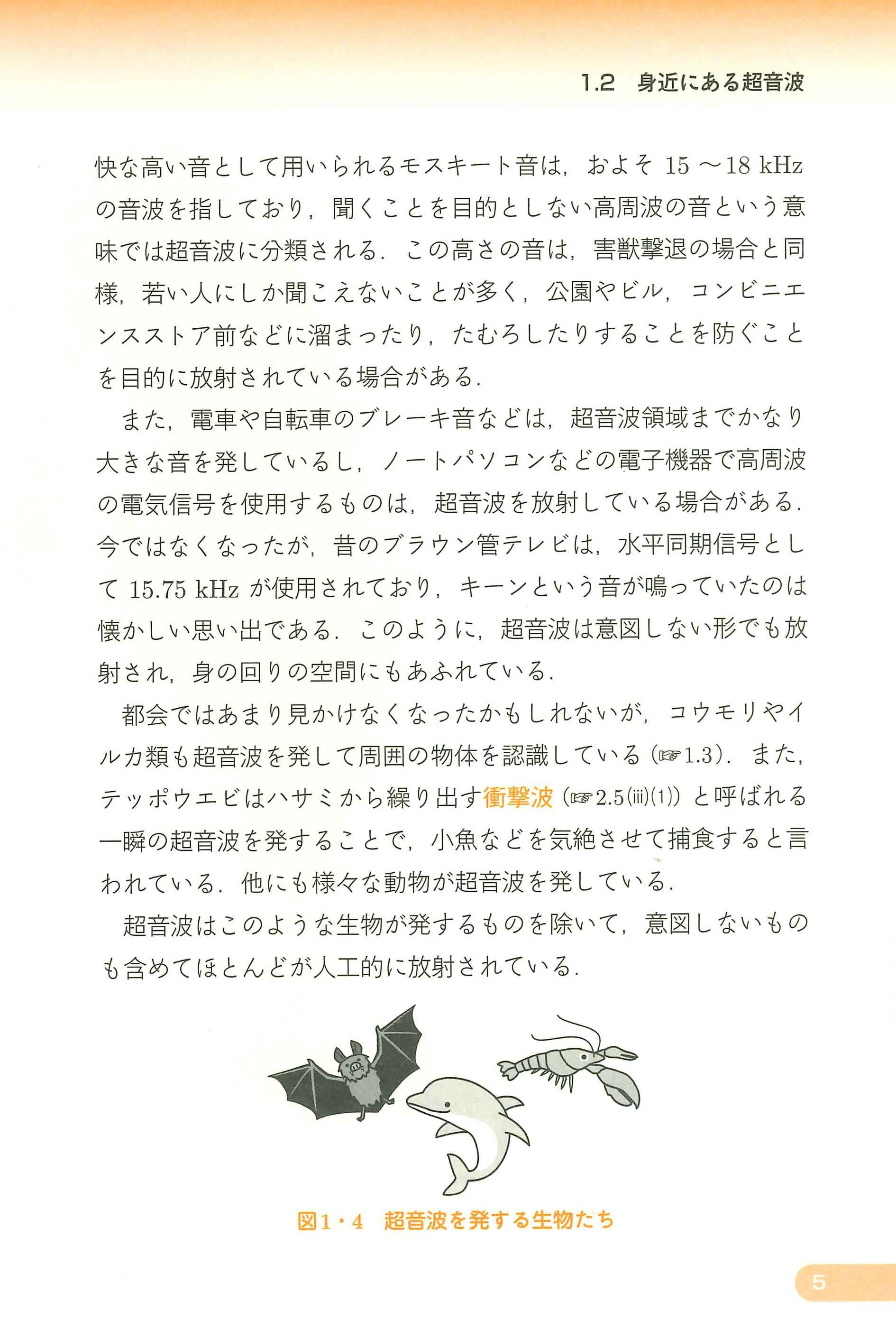 1.2　身近にある超音波

快な高い音として用いられるモスキート音は，およそ 15 〜18 kHz の音波を指しており，聞くことを目的としない高周波の音という意味では超音波に分類される．この高さの音は，害獣撃退の場合と同様，若い人にしか聞こえないことが多く，公園やビル，コンビニエンスストア前などに溜まったり，たむろしたりすることを防ぐことを目的に放射されている場合がある．

また，電車や自転車のブレーキ音などは，超音波領域までかなり大きな音を発しているし，ノートパソコンなどの電子機器で高周波の電気信号を使用するものは，超音波を放射している場合がある．今ではなくなったが，昔のブラウン管テレビは，水平同期信号として 15.75 kHz が使用されており，キーンという音が鳴っていたのは懐かしい思い出である．このように，超音波は意図しない形でも放射され，身の回りの空間にもあふれている．

都会ではあまり見かけなくなったかもしれないが，コウモリやイルカ類も超音波を発して周囲の物体を認識している（☞1.3）．また，テッポウエビはハサミから繰り出す衝撃波（☞2.5(iii)(1)）と呼ばれる一瞬の超音波を発することで，小魚などを気絶させて捕食すると言われている．他にも様々な動物が超音波を発している．

超音波はこのような生物が発するものを除いて，意図しないものも含めてほとんどが人工的に放射されている．

図1・4　超音波を発する生物たち

5